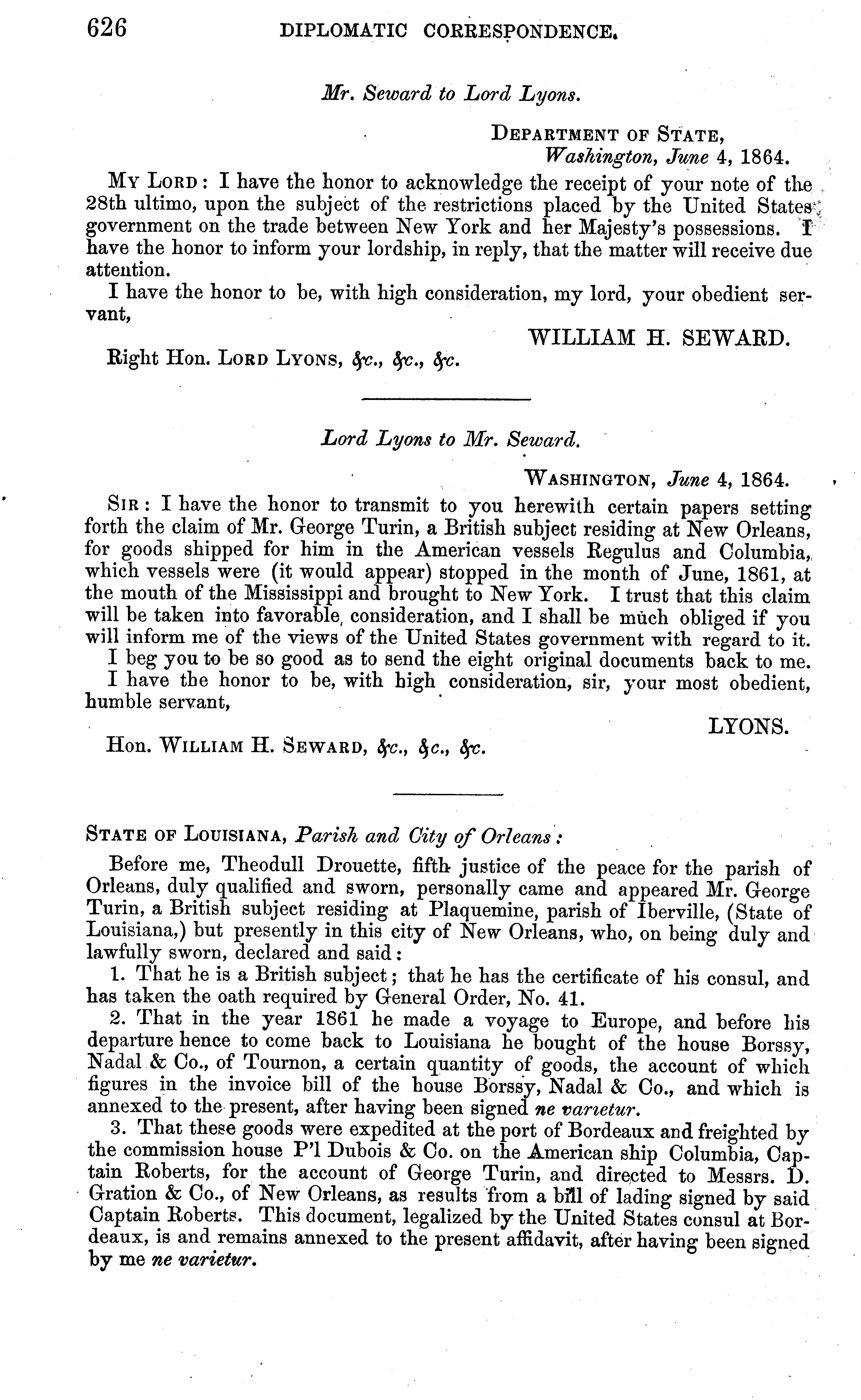 626 DIPLOMATIC CORRESPONDENCE.

Mr. Seward to Lord Lyons.

DEPARTMENT OF STATE,
Washington, June 4, 1864.

MY LORD: I have the honor to acknowledge the receipt of your note of the 28th ultimo, upon the subject of the restrictions placed by the United States government on the trade between New York and her Majesty's possessions. I have the honor to inform your lordship, in reply, that the matter will receive due attention.

I have the honor to be, with high consideration, my lord, your obedient servant,

WILLIAM H. SEWARD.

Right Hon. LORD LYONS, &c., &c., &c.

Lord Lyons to Mr. Seward.

WASHINGTON, June 4, 1864.

SIR: I have the honor to transmit to you herewith certain papers setting forth the claim of Mr. George Turin, a British subject residing at New Orleans, for goods shipped for him in the American vessels Regulus and Columbia, which vessels were (it would appear) stopped in the month of June, 1861, at the mouth of the Mississippi and brought to New York. I trust that this claim will be taken into favorable consideration, and I shall be much obliged if you will inform me of the views of the United States government with regard to it.

I beg you to be so good as to send the eight original documents back to me.

I have the honor to be, with high consideration, sir, your most obedient, humble servant,

LYONS.

Hon. WILLIAM H. SEWARD, &c., &c., &c.

STATE OF LOUISIANA, Parish and City of Orleans:

Before me, Theodull Drouette, fifth justice of the peace for the parish of Orleans, duly qualified and sworn, personally came and appeared Mr. George Turin, a British subject residing at Plaquemine, parish of Iberville, (State of Louisiana,) but presently in this city of New Orleans, who, on being duly and lawfully sworn, declared and said:

1. That he is a British subject; that he has the certificate of his consul, and has taken the oath required by General Order, No. 41.

2. That in the year 1861 he made a voyage to Europe, and before his departure hence to come back to Louisiana he bought of the house Borssy, Nadal & Co., of Tournon, a certain quantity of goods, the account of which figures in the invoice bill of the house Borssy, Nadal & Co., and which is annexed to the present, after having been signed ne varietur.

3. That these goods were expedited at the port of Bordeaux and freighted by the commission house P'l Dubois & Co. on the American ship Columbia, Captain Roberts, for the account of George Turin, and directed to Messrs. D. Gration & Co., of New Orleans, as results from a bill of lading signed by said Captain Roberts. This document, legalized by the United States consul at Bordeaux, is and remains annexed to the present affidavit, after having been signed by me ne varietur.